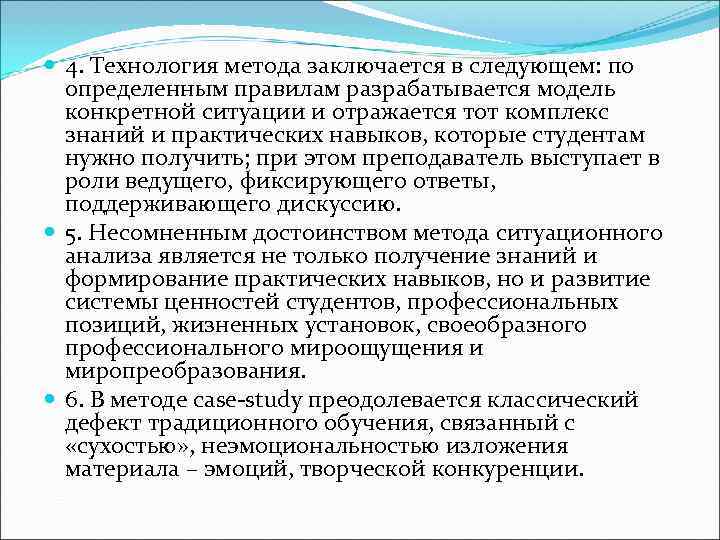 4. Технология метода заключается в следующем: по определенным правилам разрабатывается модель конкретной ситуации и отражается тот комплекс знаний и практических навыков, которые студентам нужно получить; при этом преподаватель выступает в роли ведущего, фиксирующего ответы, поддерживающего дискуссию.

5. Несомненным достоинством метода ситуационного анализа является не только получение знаний и формирование практических навыков, но и развитие системы ценностей студентов, профессиональных позиций, жизненных установок, своеобразного профессионального мироощущения и миропреобразования.

6. В методе case-study преодолевается классический дефект традиционного обучения, связанный с «сухостью», неэмоциональностью изложения материала – эмоций, творческой конкуренции.